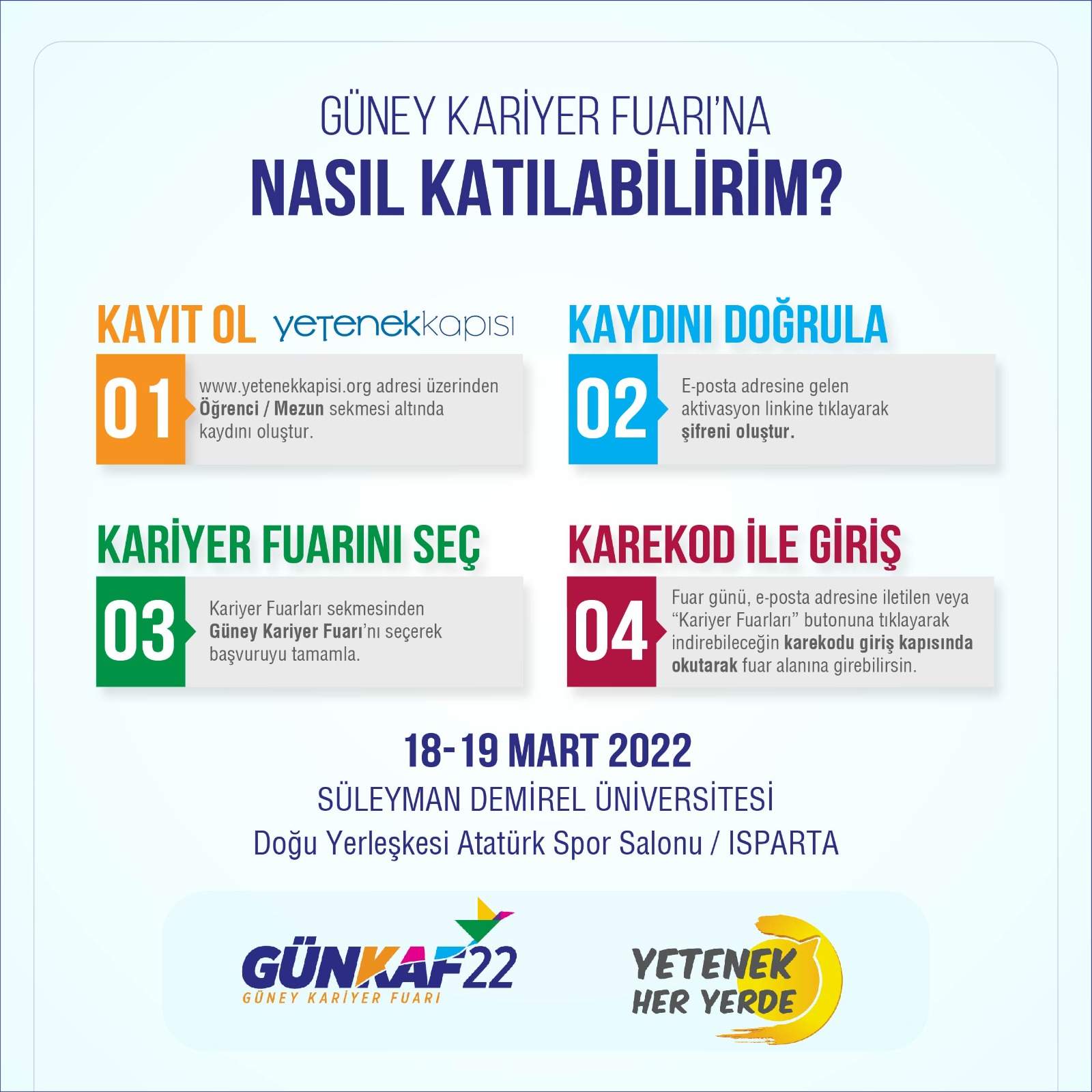 GÜNEY KARİYER FUARI'NA
NASIL KATILABİLİRİM?

KAYIT OL yetenekkapısı

01

www.yetenekkapisi.org adresi üzerinden Öğrenci / Mezun sekmesi altında kaydını oluştur.

KAYDINI DOĞRULA

02

E-posta adresine gelen aktivasyon linkine tıklayarak şifreni oluştur.

KARİYER FUARINI SEÇ

03

Kariyer Fuarları sekmesinden Güney Kariyer Fuarı'nı seçerek başvuruyu tamamla.

KAREKOD İLE GİRİŞ

04

Fuar günü, e-posta adresine iletilen veya "Kariyer Fuarları" butonuna tıklayarak indirebileceğin karekodu giriş kapısında okutarak fuar alanına girebilirsin.

18-19 MART 2022
SÜLEYMAN DEMİREL ÜNİVERSİTESİ
Doğu Yerleşkesi Atatürk Spor Salonu / ISPARTA

GÜNKAF22
GÜNEY KARİYER FUARI

YETENEK
HER YERDE